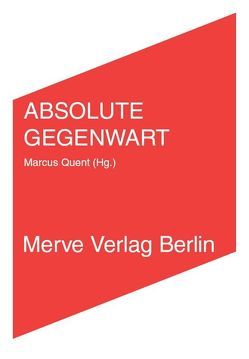 ABSOLUTE GEGENWART

Marcus Quent (Hg.)

Merve Verlag Berlin